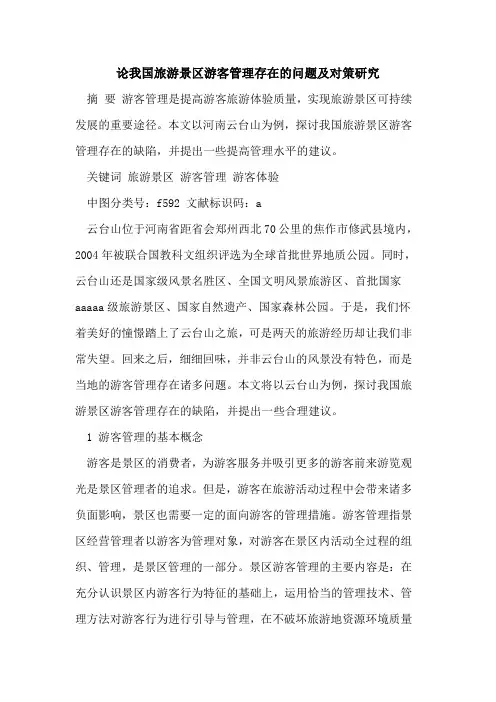 论我国旅游景区游客管理存在的问题及对策研究

摘 要 游客管理是提高游客旅游体验质量，实现旅游景区可持续发展的重要途径。本文以河南云台山为例，探讨我国旅游景区游客管理存在的缺陷，并提出一些提高管理水平的建议。

关键词 旅游景区 游客管理 游客体验

中图分类号：f592 文献标识码：a

云台山位于河南省距省会郑州西北70公里的焦作市修武县境内，2004年被联合国教科文组织评选为全球首批世界地质公园。同时，云台山还是国家级风景名胜区、全国文明风景旅游区、首批国家aaaaa级旅游景区、国家自然遗产、国家森林公园。于是，我们怀着美好的憧憬踏上了云台山之旅，可是两天的旅游经历却让我们非常失望。回来之后，细细回味，并非云台山的风景没有特色，而是当地的游客管理存在诸多问题。本文将以云台山为例，探讨我国旅游景区游客管理存在的缺陷，并提出一些合理建议。

1 游客管理的基本概念

游客是景区的消费者，为游客服务并吸引更多的游客前来游览观光是景区管理者的追求。但是，游客在旅游活动过程中会带来诸多负面影响，景区也需要一定的面向游客的管理措施。游客管理指景区经营管理者以游客为管理对象，对游客在景区内活动全过程的组织、管理，是景区管理的一部分。景区游客管理的主要内容是：在充分认识景区内游客行为特征的基础上，运用恰当的管理技术、管理方法对游客行为进行引导与管理，在不破坏旅游地资源环境质量